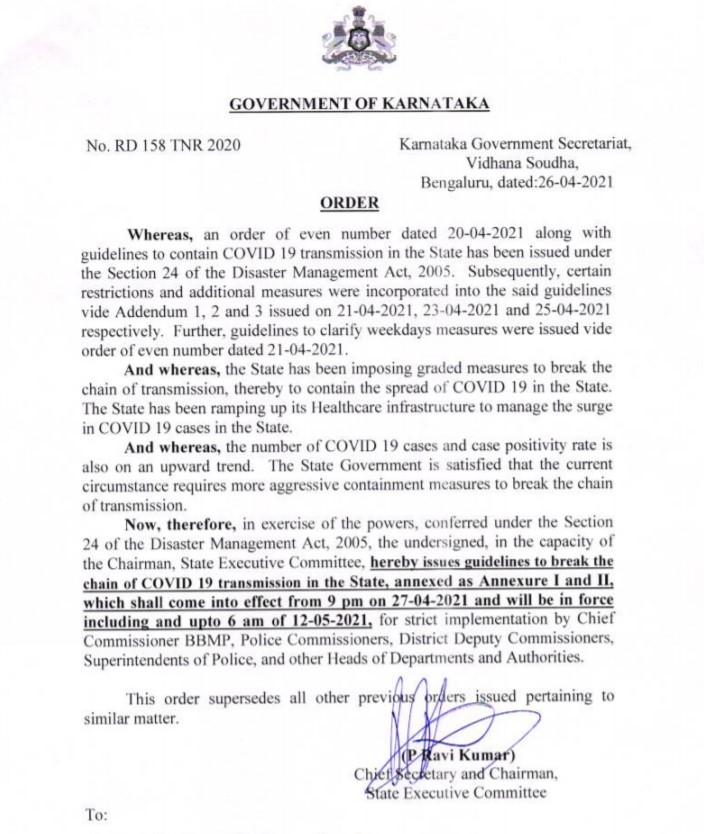 GOVERNMENT OF KARNATAKA

No. RD 158 TNR 2020

Karnataka Government Secretariat, Vidhana Soudha, Bengaluru, dated:26-04-2021

ORDER

Whereas, an order of even number dated 20-04-2021 along with guidelines to contain COVID 19 transmission in the State has been issued under the Section 24 of the Disaster Management Act, 2005. Subsequently, certain restrictions and additional measures were incorporated into the said guidelines vide Addendum 1, 2 and 3 issued on 21-04-2021, 23-04-2021 and 25-04-2021 respectively. Further, guidelines to clarify weekdays measures were issued vide order of even number dated 21-04-2021.

And whereas, the State has been imposing graded measures to break the chain of transmission, thereby to contain the spread of COVID 19 in the State. The State has been ramping up its Healthcare infrastructure to manage the surge in COVID 19 cases in the State.

And whereas, the number of COVID 19 cases and case positivity rate is also on an upward trend. The State Government is satisfied that the current circumstance requires more aggressive containment measures to break the chain of transmission.

Now, therefore, in exercise of the powers, conferred under the Section 24 of the Disaster Management Act, 2005, the undersigned, in the capacity of the Chairman, State Executive Committee, hereby issues guidelines to break the chain of COVID 19 transmission in the State, annexed as Annexure I and II, which shall come into effect from 9 pm on 27-04-2021 and will be in force including and upto 6 am of 12-05-2021, for strict implementation by Chief Commissioner BBMP, Police Commissioners, District Deputy Commissioners, Superintendents of Police, and other Heads of Departments and Authorities.

This order supersedes all other previous orders issued pertaining to similar matter.

(P Ravi Kumar)
Chief Secretary and Chairman,
State Executive Committee

To: